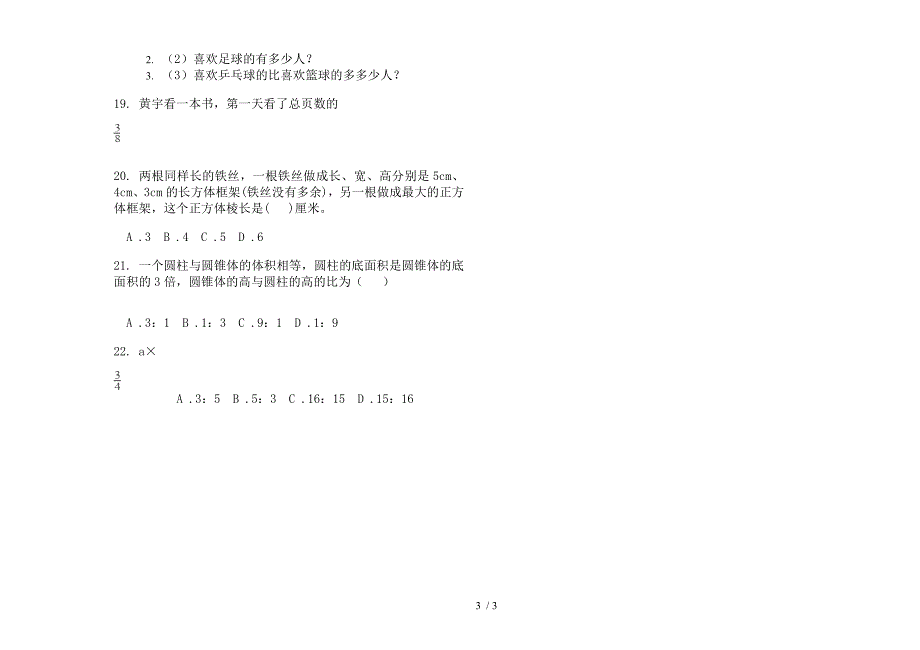 2. （2）喜欢足球的有多少人？
3. （3）喜欢乒乓球的比喜欢篮球的多多少人？

19. 黄宇看一本书，第一天看了总页数的

$\frac{3}{8}$

20. 两根同样长的铁丝，一根铁丝做成长、宽、高分别是 5cm、4cm、3cm 的长方体框架(铁丝没有多余)，另一根做成最大的正方体框架，这个正方体棱长是(　)厘米。

A．3　B．4　C．5　D．6

21. 一个圆柱与圆锥体的体积相等，圆柱的底面积是圆锥体的底面积的 3 倍，圆锥体的高与圆柱的高的比为（　）

A．3：1　B．1：3　C．9：1　D．1：9

22. a×

$\frac{3}{4}$

A．3：5　B．5：3　C．16：15　D．15：16

3 / 3